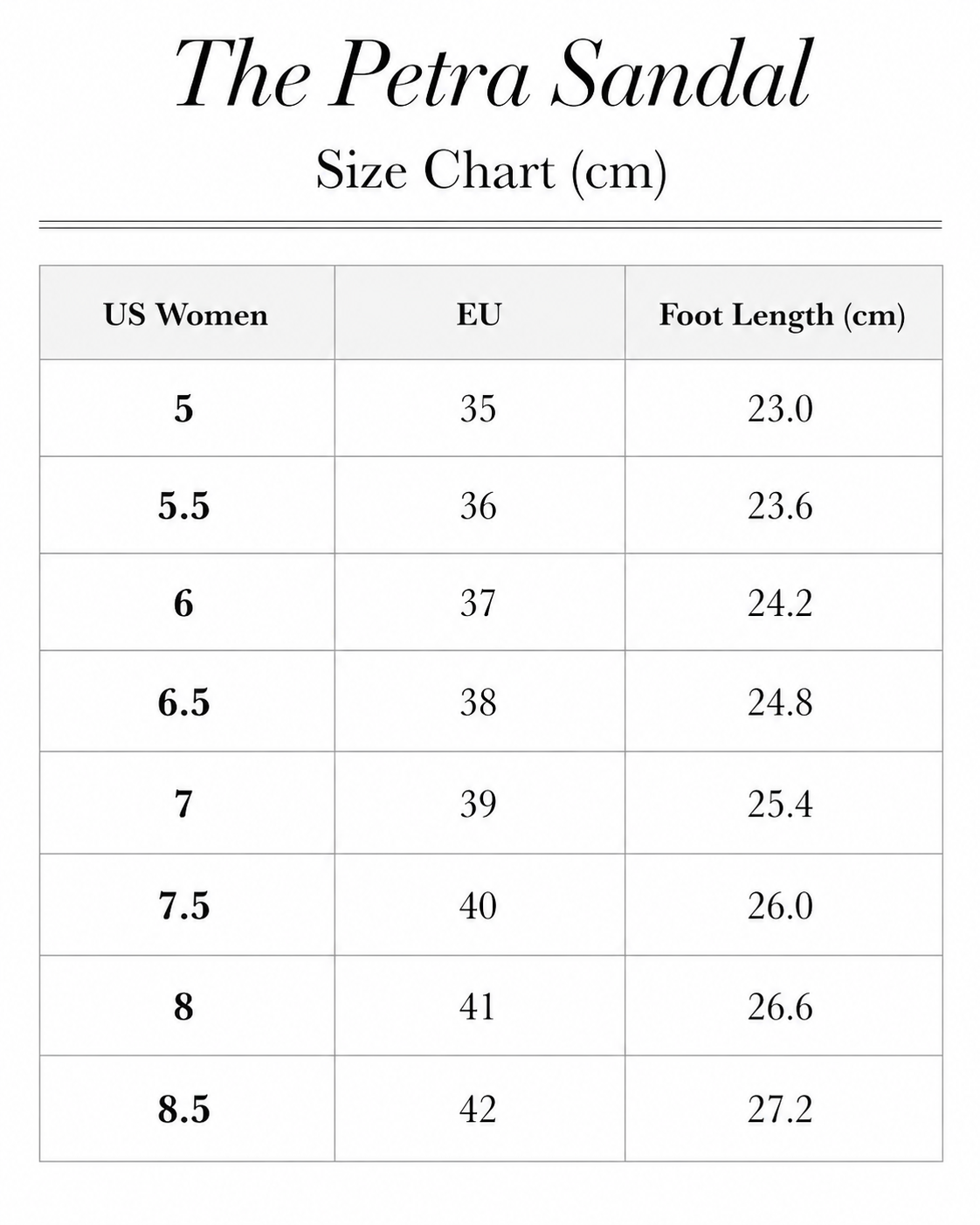 The Petra Sandal

Size Chart (cm)

| US Women | EU | Foot Length (cm) |
|---|---|---|
| 5 | 35 | 23.0 |
| 5.5 | 36 | 23.6 |
| 6 | 37 | 24.2 |
| 6.5 | 38 | 24.8 |
| 7 | 39 | 25.4 |
| 7.5 | 40 | 26.0 |
| 8 | 41 | 26.6 |
| 8.5 | 42 | 27.2 |